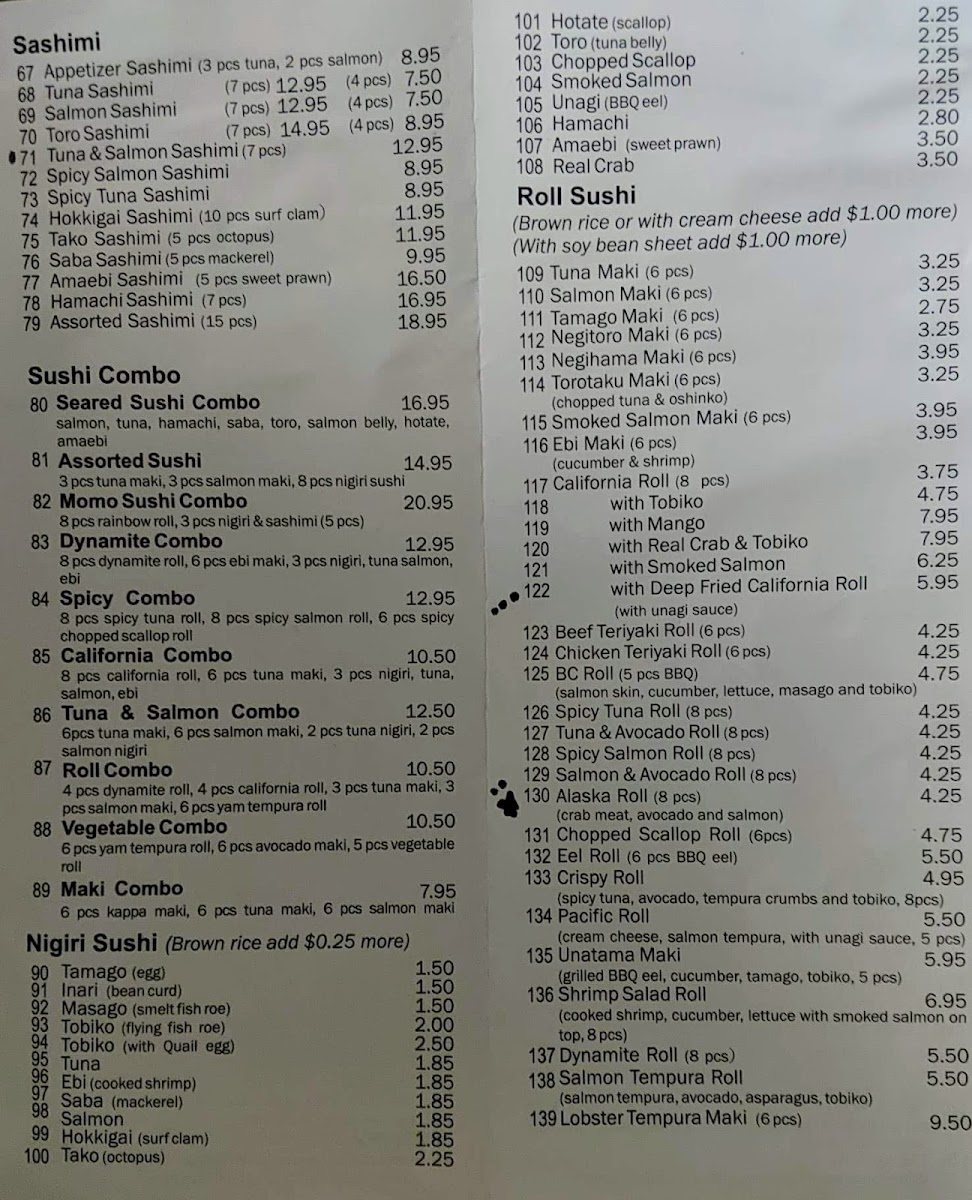 Sashimi
67 Appetizer Sashimi (3 pcs tuna, 2 pcs salmon) 8.95
68 Tuna Sashimi (7 pcs) 12.95 (4 pcs) 7.50
69 Salmon Sashimi (7 pcs) 12.95 (4 pcs) 7.50
70 Toro Sashimi (7 pcs) 14.95 (4 pcs) 8.95
71 Tuna & Salmon Sashimi (7 pcs) 12.95
72 Spicy Salmon Sashimi 8.95
73 Spicy Tuna Sashimi 8.95
74 Hokkigai Sashimi (10 pcs surf clam) 11.95
75 Tako Sashimi (5 pcs octopus) 11.95
76 Saba Sashimi (5 pcs mackerel) 9.95
77 Amaebi Sashimi (5 pcs sweet prawn) 16.50
78 Hamachi Sashimi (7 pcs) 16.95
79 Assorted Sashimi (15 pcs) 18.95

Sushi Combo
80 Seared Sushi Combo 16.95
salmon, tuna, hamachi, saba, toro, salmon belly, hotate, amaebi
81 Assorted Sushi 14.95
3 pcs tuna maki, 3 pcs salmon maki, 8 pcs nigiri sushi
82 Momo Sushi Combo 20.95
8 pcs rainbow roll, 3 pcs nigiri & sashimi (5 pcs)
83 Dynamite Combo 12.95
8 pcs dynamite roll, 6 pcs ebi maki, 3 pcs nigiri, tuna salmon, ebi
84 Spicy Combo 12.95
8 pcs spicy tuna roll, 8 pcs spicy salmon roll, 6 pcs spicy chopped scallop roll
85 California Combo 10.50
8 pcs california roll, 6 pcs tuna maki, 3 pcs nigiri, tuna, salmon, ebi
86 Tuna & Salmon Combo 12.50
6pcs tuna maki, 6 pcs salmon maki, 2 pcs tuna nigiri, 2 pcs salmon nigiri
87 Roll Combo 10.50
4 pcs dynamite roll, 4 pcs california roll, 3 pcs tuna maki, 3 pcs salmon maki, 6 pcs yam tempura roll
88 Vegetable Combo 10.50
6 pcs yam tempura roll, 6 pcs avocado maki, 5 pcs vegetable roll
89 Maki Combo 7.95
6 pcs kappa maki, 6 pcs tuna maki, 6 pcs salmon maki

Nigiri Sushi (Brown rice add $0.25 more)
90 Tamago (egg) 1.50
91 Inari (bean curd) 1.50
92 Masago (smelt fish roe) 1.50
93 Tobiko (flying fish roe) 2.00
94 Tobiko (with Quail egg) 2.50
95 Tuna 1.85
96 Ebi (cooked shrimp) 1.85
97 Saba (mackerel) 1.85
98 Salmon 1.85
99 Hokkigai (surf clam) 1.85
100 Tako (octopus) 2.25

101 Hotate (scallop) 2.25
102 Toro (tuna belly) 2.25
103 Chopped Scallop 2.25
104 Smoked Salmon 2.25
105 Unagi (BBQ eel) 2.25
106 Hamachi 2.80
107 Amaebi (sweet prawn) 3.50
108 Real Crab 3.50

Roll Sushi
(Brown rice or with cream cheese add $1.00 more)
(With soy bean sheet add $1.00 more)
109 Tuna Maki (6 pcs) 3.25
110 Salmon Maki (6 pcs) 3.25
111 Tamago Maki (6 pcs) 2.75
112 Negitoro Maki (6 pcs) 3.25
113 Negihama Maki (6 pcs) 3.95
114 Torotaku Maki (6 pcs) 3.25
(chopped tuna & oshinko)
115 Smoked Salmon Maki (6 pcs) 3.95
116 Ebi Maki (6 pcs) 3.95
(cucumber & shrimp)
117 California Roll (8 pcs) 3.75
118 with Tobiko 4.75
119 with Mango 7.95
120 with Real Crab & Tobiko 7.95
121 with Smoked Salmon 6.25
122 with Deep Fried California Roll 5.95
(with unagi sauce)
123 Beef Teriyaki Roll (6 pcs) 4.25
124 Chicken Teriyaki Roll (6 pcs) 4.25
125 BC Roll (5 pcs BBQ) 4.75
(salmon skin, cucumber, lettuce, masago and tobiko)
126 Spicy Tuna Roll (8 pcs) 4.25
127 Tuna & Avocado Roll (8 pcs) 4.25
128 Spicy Salmon Roll (8 pcs) 4.25
129 Salmon & Avocado Roll (8 pcs) 4.25
130 Alaska Roll (8 pcs) 4.25
(crab meat, avocado and salmon)
131 Chopped Scallop Roll (6pcs) 4.75
132 Eel Roll (6 pcs BBQ eel) 5.50
133 Crispy Roll 4.95
(spicy tuna, avocado, tempura crumbs and tobiko, 8pcs)
134 Pacific Roll 5.50
(cream cheese, salmon tempura, with unagi sauce, 5 pcs)
135 Unatama Maki 5.95
(grilled BBQ eel, cucumber, tamago, tobiko, 5 pcs)
136 Shrimp Salad Roll 6.95
(cooked shrimp, cucumber, lettuce with smoked salmon on top, 8 pcs)
137 Dynamite Roll (8 pcs) 5.50
138 Salmon Tempura Roll 5.50
(salmon tempura, avocado, asparagus, tobiko)
139 Lobster Tempura Maki (6 pcs) 9.50